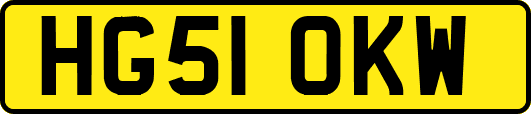 HG51 OKW